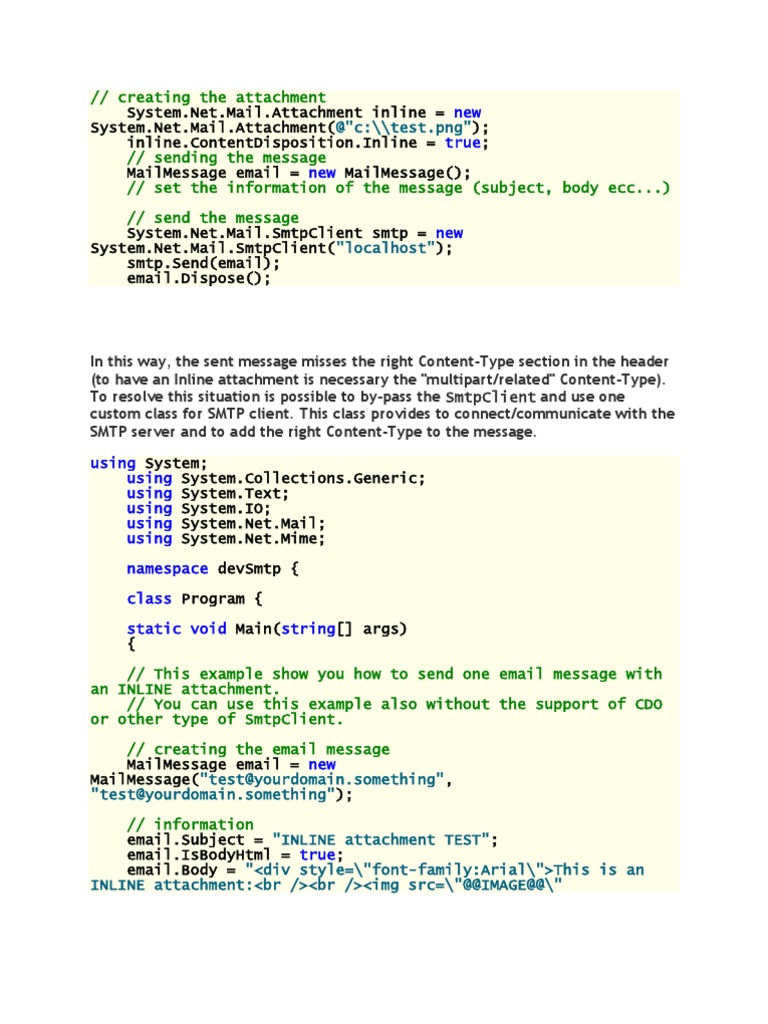 // creating the attachment
    System.Net.Mail.Attachment inline = new
System.Net.Mail.Attachment(@"c:\\test.png");
    inline.ContentDisposition.Inline = true;
    // sending the message
    MailMessage email = new MailMessage();
    // set the information of the message (subject, body ecc...)

    // send the message
    System.Net.Mail.SmtpClient smtp = new
System.Net.Mail.SmtpClient("localhost");
    smtp.Send(email);
    email.Dispose();

In this way, the sent message misses the right Content-Type section in the header (to have an Inline attachment is necessary the "multipart/related" Content-Type). To resolve this situation is possible to by-pass the SmtpClient and use one custom class for SMTP client. This class provides to connect/communicate with the SMTP server and to add the right Content-Type to the message.

using System;
    using System.Collections.Generic;
    using System.Text;
    using System.IO;
    using System.Net.Mail;
    using System.Net.Mime;

    namespace devSmtp {

    class Program {

    static void Main(string[] args)
    {

    // This example show you how to send one email message with an INLINE attachment.
    // You can use this example also without the support of CDO or other type of SmtpClient.

    // creating the email message
    MailMessage email = new
MailMessage("test@yourdomain.something",
"test@yourdomain.something");

    // information
    email.Subject = "INLINE attachment TEST";
    email.IsBodyHtml = true;
    email.Body = "<div style=\"font-family:Arial\">This is an INLINE attachment:<br /><br /><img src=\"@@IMAGE@@\"